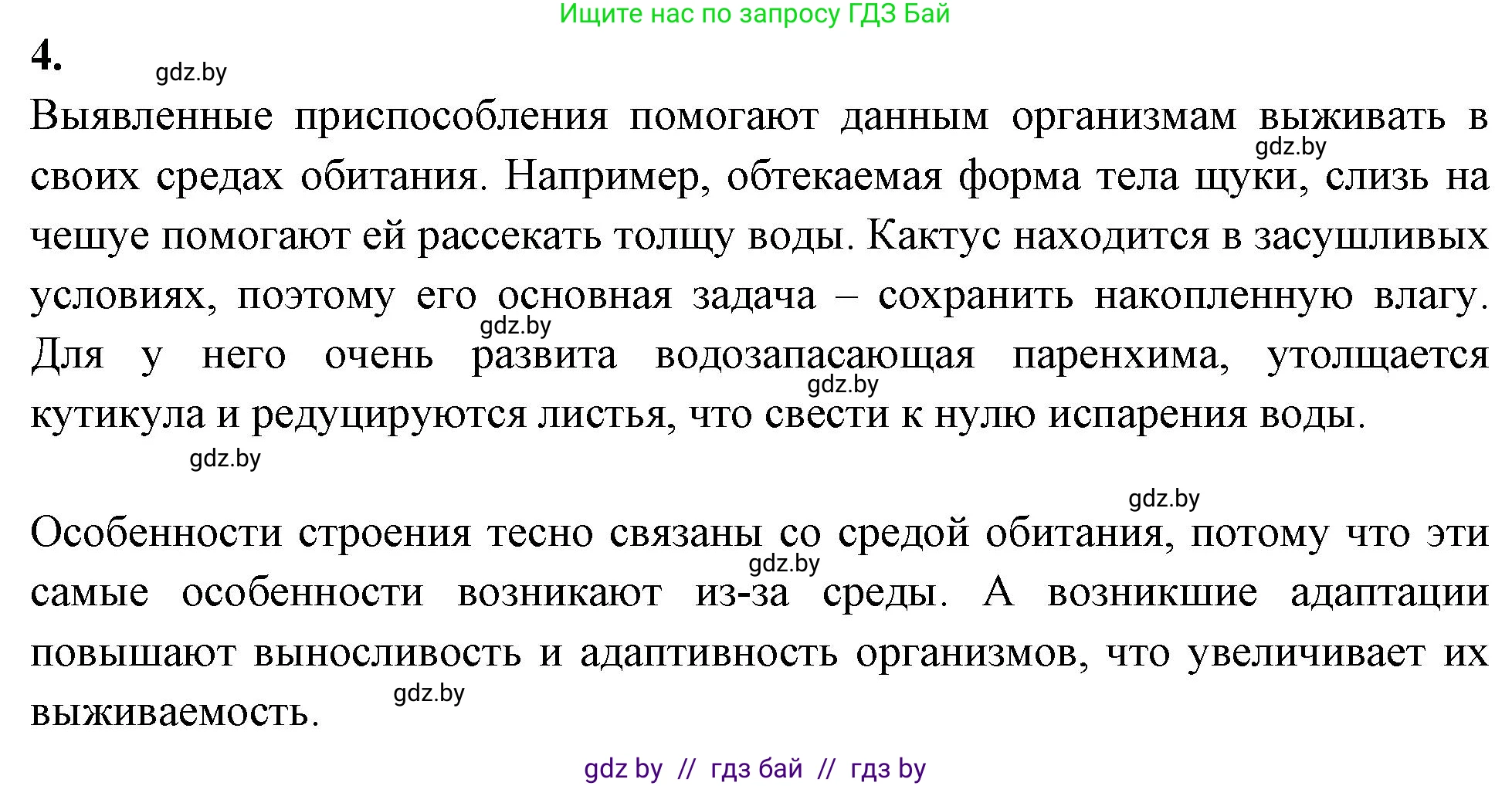 Ищите нас по запросу ГДЗ Бай

4.

gdz.by

Выявленные приспособления помогают данным организмам выживать в своих средах обитания. Например, обтекаемая форма тела щуки, слизь на чешуе помогают ей рассекать толщу воды. Кактус находится в засушливых условиях, поэтому его основная задача – сохранить накопленную влагу. Для у него очень развита водозапасающая паренхима, утолщается кутикула и редуцируются листья, что свести к нулю испарения воды.

gdz.by gdz.by gdz.by gdz.by

gdz.by

Особенности строения тесно связаны со средой обитания, потому что эти самые особенности возникают из-за среды. А возникшие адаптации повышают выносливость и адаптивность организмов, что увеличивает их выживаемость.

gdz.by gdz.by

gdz by // гдз бай // гдз by